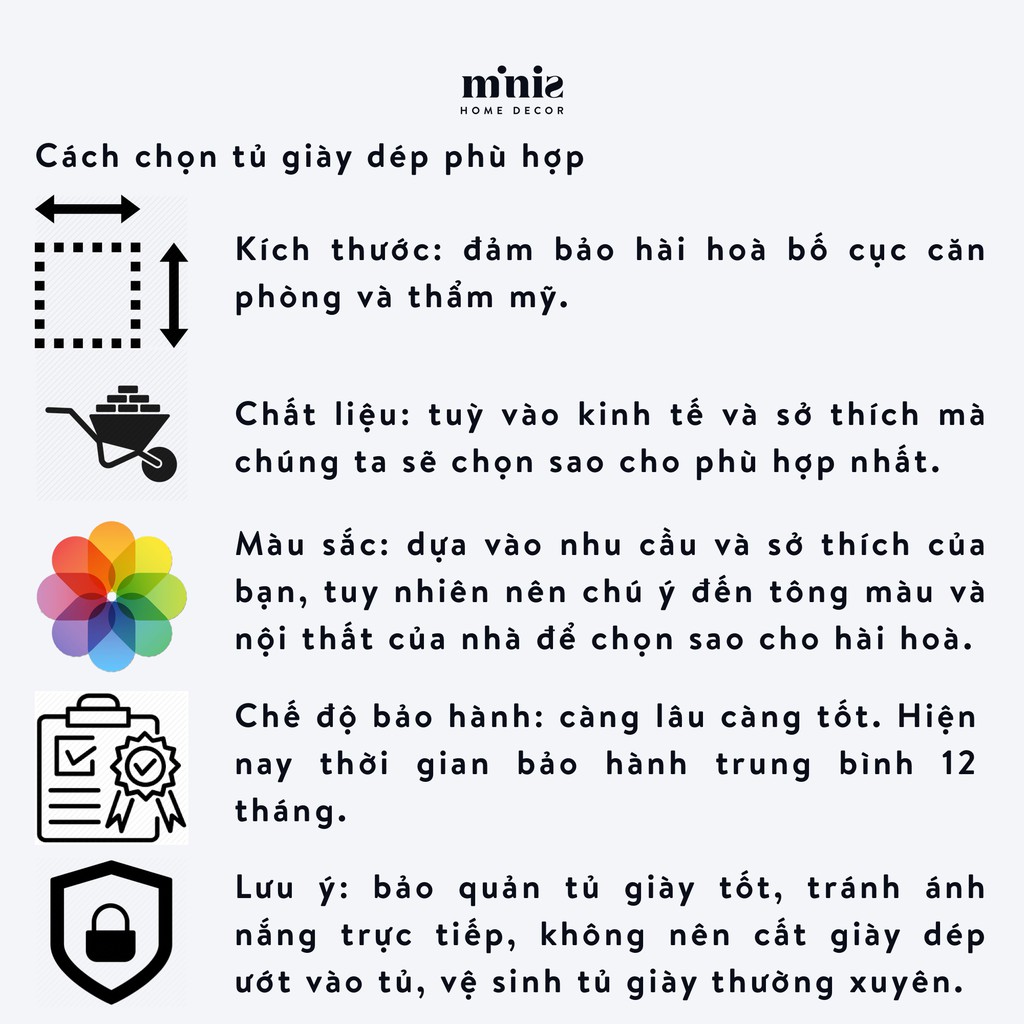 minis
HOME DECOR

Cách chọn tủ giày dép phù hợp

Kích thước: đảm bảo hài hoà bố cục căn phòng và thẩm mỹ.

Chất liệu: tuỳ vào kinh tế và sở thích mà chúng ta sẽ chọn sao cho phù hợp nhất.

Màu sắc: dựa vào nhu cầu và sở thích của bạn, tuy nhiên nên chú ý đến tông màu và nội thất của nhà để chọn sao cho hài hoà.

Chế độ bảo hành: càng lâu càng tốt. Hiện nay thời gian bảo hành trung bình 12 tháng.

Lưu ý: bảo quản tủ giày tốt, tránh ánh nắng trực tiếp, không nên cất giày dép ướt vào tủ, vệ sinh tủ giày thường xuyên.